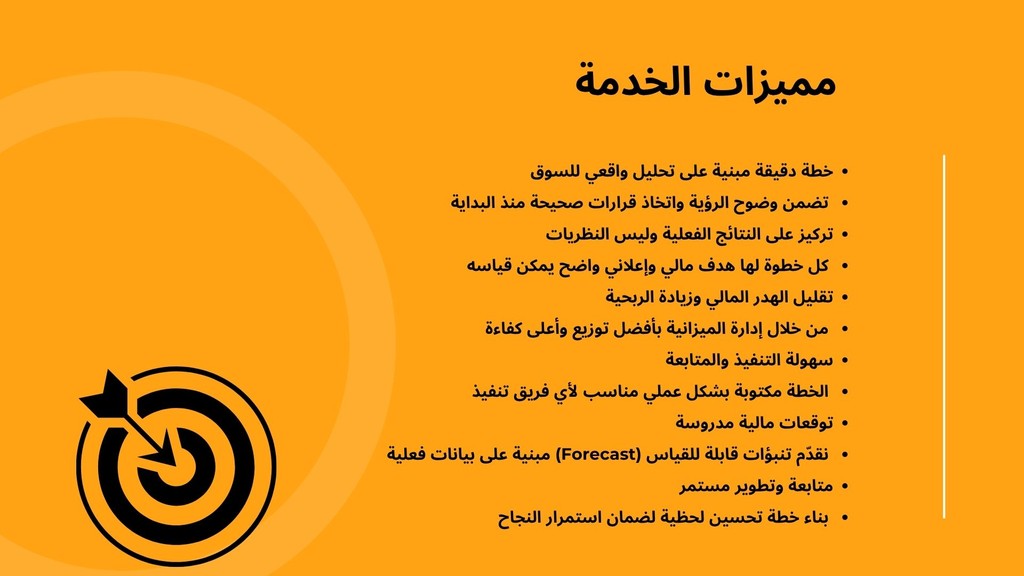 مميزات الخدمة

• خطة دقيقة مبنية على تحليل واقعي للسوق
• تضمن وضوح الرؤية واتخاذ قرارات صحيحة منذ البداية
• تركيز على النتائج الفعلية وليس النظريات
• كل خطوة لها هدف مالي وإعلاني واضح يمكن قياسه
• تقليل الهدر المالي وزيادة الربحية
• من خلال إدارة الميزانية بأفضل توزيع وأعلى كفاءة
• سهولة التنفيذ والمتابعة
• الخطة مكتوبة بشكل عملي مناسب لأي فريق تنفيذ
• توقعات مالية مدروسة
• نقدّم تنبؤات قابلة للقياس (Forecast) مبنية على بيانات فعلية
• متابعة وتطوير مستمر
• بناء خطة تحسين لحظية لضمان استمرار النجاح